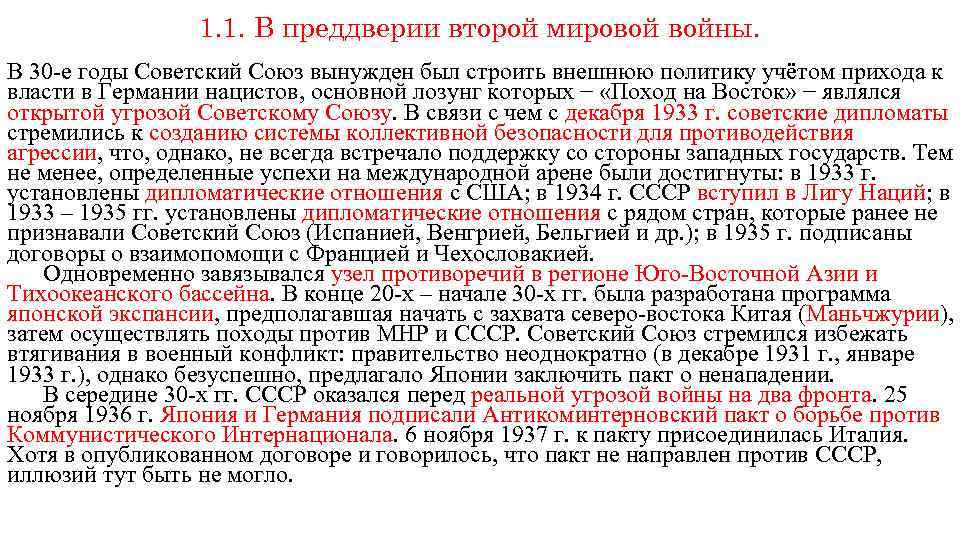 1.1. В преддверии второй мировой войны.

В 30-е годы Советский Союз вынужден был строить внешнюю политику учётом прихода к власти в Германии нацистов, основной лозунг которых – «Поход на Восток» – являлся открытой угрозой Советскому Союзу. В связи с чем с декабря 1933 г. советские дипломаты стремились к созданию системы коллективной безопасности для противодействия агрессии, что, однако, не всегда встречало поддержку со стороны западных государств. Тем не менее, определенные успехи на международной арене были достигнуты: в 1933 г. установлены дипломатические отношения с США; в 1934 г. СССР вступил в Лигу Наций; в 1933 – 1935 гг. установлены дипломатические отношения с рядом стран, которые ранее не признавали Советский Союз (Испанией, Венгрией, Бельгией и др.); в 1935 г. подписаны договоры о взаимопомощи с Францией и Чехословакией.

Одновременно завязывался узел противоречий в регионе Юго-Восточной Азии и Тихоокеанского бассейна. В конце 20-х – начале 30-х гг. была разработана программа японской экспансии, предполагавшая начать с захвата северо-востока Китая (Маньчжурии), затем осуществлять походы против МНР и СССР. Советский Союз стремился избежать втягивания в военный конфликт: правительство неоднократно (в декабре 1931 г., январе 1933 г.), однако безуспешно, предлагало Японии заключить пакт о ненападении.

В середине 30-х гг. СССР оказался перед реальной угрозой войны на два фронта. 25 ноября 1936 г. Япония и Германия подписали Антикоминтерновский пакт о борьбе против Коммунистического Интернационала. 6 ноября 1937 г. к пакту присоединилась Италия. Хотя в опубликованном договоре и говорилось, что пакт не направлен против СССР, иллюзий тут быть не могло.